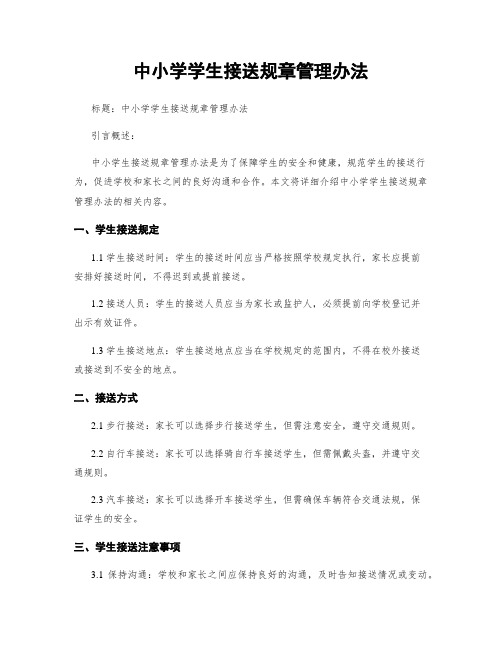 中小学学生接送规章管理办法

标题：中小学学生接送规章管理办法

引言概述：

中小学生接送规章管理办法是为了保障学生的安全和健康，规范学生的接送行为，促进学校和家长之间的良好沟通和合作。本文将详细介绍中小学学生接送规章管理办法的相关内容。

一、学生接送规定

1.1 学生接送时间：学生的接送时间应当严格按照学校规定执行，家长应提前安排好接送时间，不得迟到或提前接送。

1.2 接送人员：学生的接送人员应当为家长或监护人，必须提前向学校登记并出示有效证件。

1.3 学生接送地点：学生接送地点应当在学校规定的范围内，不得在校外接送或接送到不安全的地点。

二、接送方式

2.1 步行接送：家长可以选择步行接送学生，但需注意安全，遵守交通规则。

2.2 自行车接送：家长可以选择骑自行车接送学生，但需佩戴头盔，并遵守交通规则。

2.3 汽车接送：家长可以选择开车接送学生，但需确保车辆符合交通法规，保证学生的安全。

三、学生接送注意事项

3.1 保持沟通：学校和家长之间应保持良好的沟通，及时告知接送情况或变动。